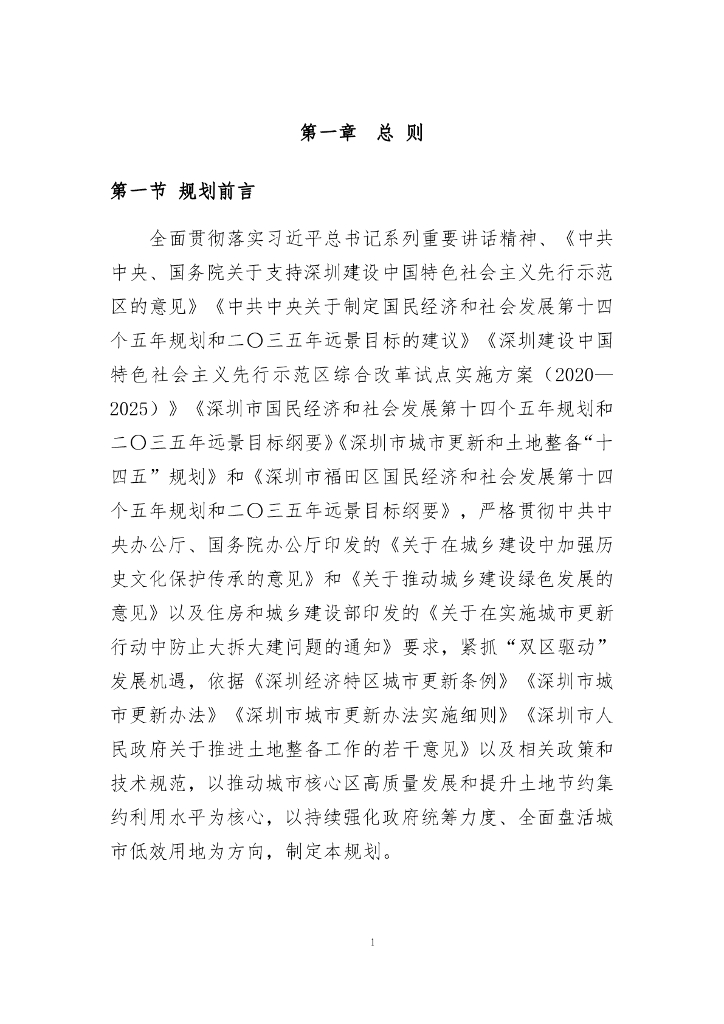 第一章　总 则

第一节 规划前言

全面贯彻落实习近平总书记系列重要讲话精神、《中共中央、国务院关于支持深圳建设中国特色社会主义先行示范区的意见》《中共中央关于制定国民经济和社会发展第十四个五年规划和二〇三五年远景目标的建议》《深圳建设中国特色社会主义先行示范区综合改革试点实施方案（2020—2025）》《深圳市国民经济和社会发展第十四个五年规划和二〇三五年远景目标纲要》《深圳市城市更新和土地整备“十四五”规划》和《深圳市福田区国民经济和社会发展第十四个五年规划和二〇三五年远景目标纲要》，严格贯彻中共中央办公厅、国务院办公厅印发的《关于在城乡建设中加强历史文化保护传承的意见》和《关于推动城乡建设绿色发展的意见》以及住房和城乡建设部印发的《关于在实施城市更新行动中防止大拆大建问题的通知》要求，紧抓“双区驱动”发展机遇，依据《深圳经济特区城市更新条例》《深圳市城市更新办法》《深圳市城市更新办法实施细则》《深圳市人民政府关于推进土地整备工作的若干意见》以及相关政策和技术规范，以推动城市核心区高质量发展和提升土地节约集约利用水平为核心，以持续强化政府统筹力度、全面盘活城市低效用地为方向，制定本规划。

1